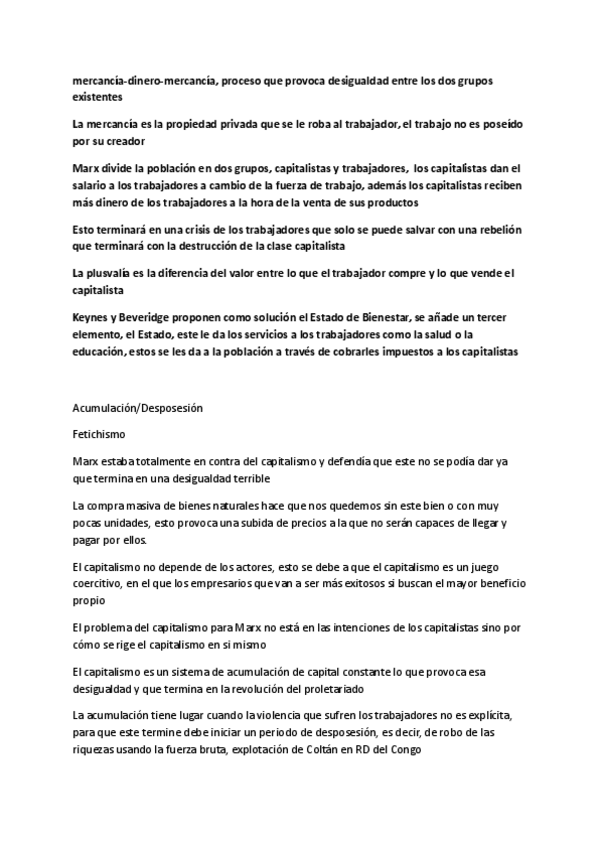 mercancía-dinero-mercancía, proceso que provoca desigualdad entre los dos grupos existentes

La mercancía es la propiedad privada que se le roba al trabajador, el trabajo no es poseído por su creador

Marx divide la población en dos grupos, capitalistas y trabajadores, los capitalistas dan el salario a los trabajadores a cambio de la fuerza de trabajo, además los capitalistas reciben más dinero de los trabajadores a la hora de la venta de sus productos

Esto terminará en una crisis de los trabajadores que solo se puede salvar con una rebelión que terminará con la destrucción de la clase capitalista

La plusvalía es la diferencia del valor entre lo que el trabajador compre y lo que vende el capitalista

Keynes y Beveridge proponen como solución el Estado de Bienestar, se añade un tercer elemento, el Estado, este le da los servicios a los trabajadores como la salud o la educación, estos se les da a la población a través de cobrarles impuestos a los capitalistas

Acumulación/Desposesión

Fetichismo

Marx estaba totalmente en contra del capitalismo y defendía que este no se podía dar ya que termina en una desigualdad terrible

La compra masiva de bienes naturales hace que nos quedemos sin este bien o con muy pocas unidades, esto provoca una subida de precios a la que no serán capaces de llegar y pagar por ellos.

El capitalismo no depende de los actores, esto se debe a que el capitalismo es un juego coercitivo, en el que los empresarios que van a ser más exitosos si buscan el mayor beneficio propio

El problema del capitalismo para Marx no está en las intenciones de los capitalistas sino por cómo se rige el capitalismo en si mismo

El capitalismo es un sistema de acumulación de capital constante lo que provoca esa desigualdad y que termina en la revolución del proletariado

La acumulación tiene lugar cuando la violencia que sufren los trabajadores no es explícita, para que este termine debe iniciar un periodo de desposesión, es decir, de robo de las riquezas usando la fuerza bruta, explotación de Coltán en RD del Congo